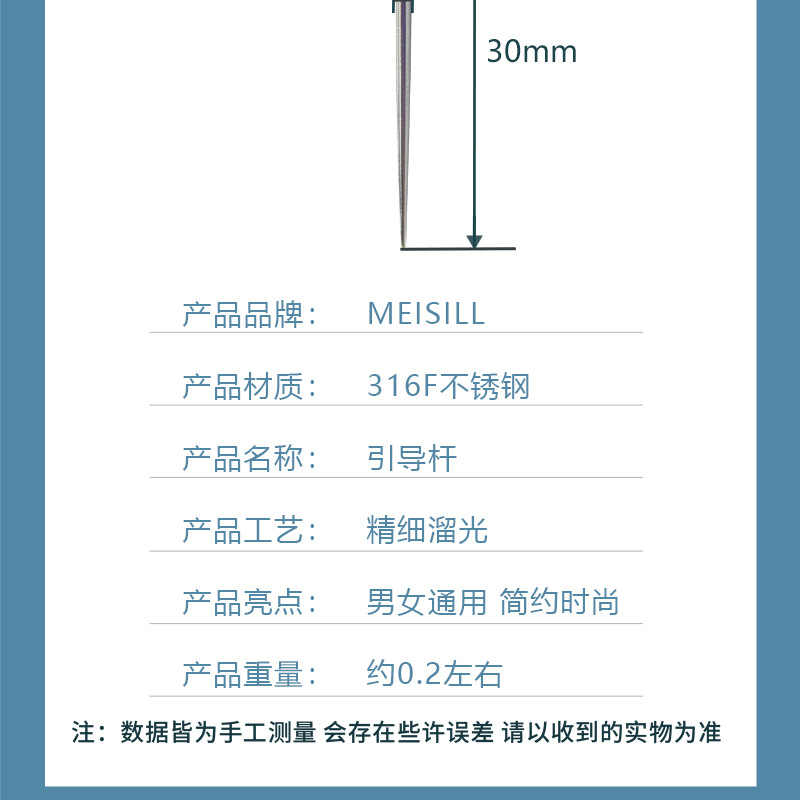 30mm

产品品牌： MEISILL

产品材质： 316F不锈钢

产品名称： 引导杆

产品工艺： 精细溜光

产品亮点： 男女通用 简约时尚

产品重量： 约0.2左右

注：数据皆为手工测量 会存在些许误差 请以收到的实物为准